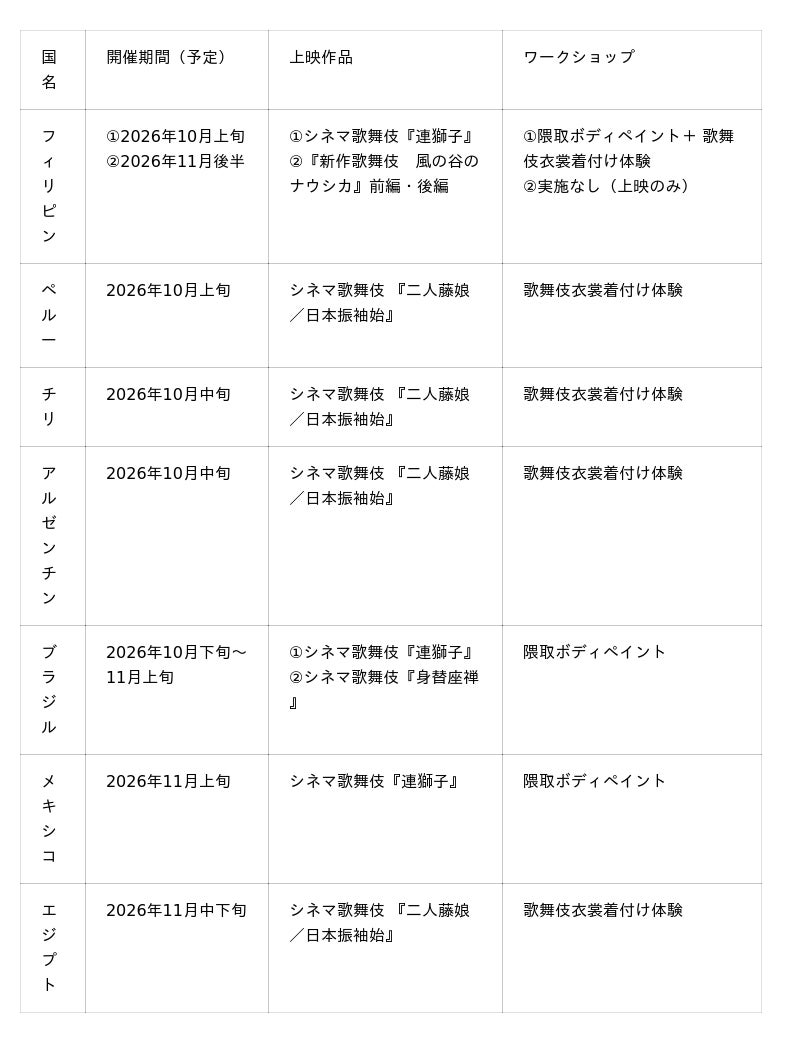 | 国名 | 開催期間（予定） | 上映作品 | ワークショップ |
|---|---|---|---|
| フィリピン | ①2026年10月上旬 ②2026年11月後半 | ①シネマ歌舞伎『連獅子』 ②『新作歌舞伎　風の谷のナウシカ』前編・後編 | ①隈取ボディペイント＋ 歌舞伎衣裳着付け体験 ②実施なし（上映のみ） |
| ペルー | 2026年10月上旬 | シネマ歌舞伎 『二人藤娘／日本振袖始』 | 歌舞伎衣裳着付け体験 |
| チリ | 2026年10月中旬 | シネマ歌舞伎 『二人藤娘／日本振袖始』 | 歌舞伎衣裳着付け体験 |
| アルゼンチン | 2026年10月中旬 | シネマ歌舞伎 『二人藤娘／日本振袖始』 | 歌舞伎衣裳着付け体験 |
| ブラジル | 2026年10月下旬～11月上旬 | ①シネマ歌舞伎『連獅子』 ②シネマ歌舞伎『身替座禅』 | 隈取ボディペイント |
| メキシコ | 2026年11月上旬 | シネマ歌舞伎『連獅子』 | 隈取ボディペイント |
| エジプト | 2026年11月中下旬 | シネマ歌舞伎 『二人藤娘／日本振袖始』 | 歌舞伎衣裳着付け体験 |